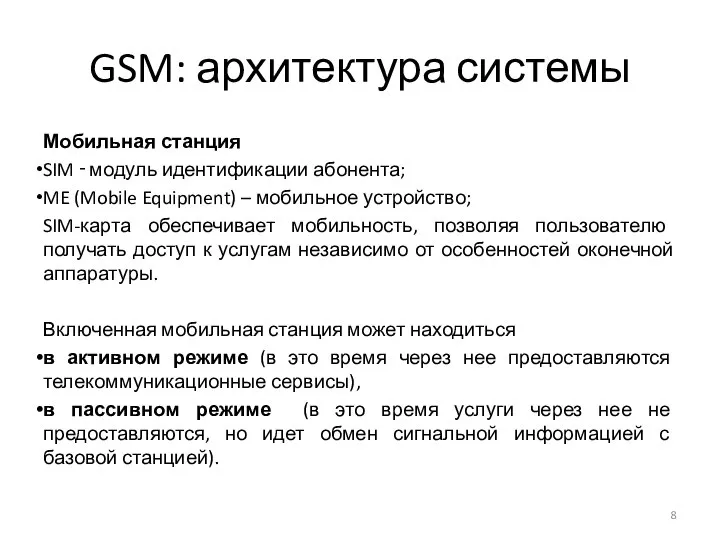 GSM: архитектура системы

Мобильная станция

•SIM - модуль идентификации абонента;

•ME (Mobile Equipment) – мобильное устройство;

SIM-карта обеспечивает мобильность, позволяя пользователю получать доступ к услугам независимо от особенностей оконечной аппаратуры.

Включенная мобильная станция может находиться

•в активном режиме (в это время через нее предоставляются телекоммуникационные сервисы),

•в пассивном режиме (в это время услуги через нее не предоставляются, но идет обмен сигнальной информацией с базовой станцией).

8